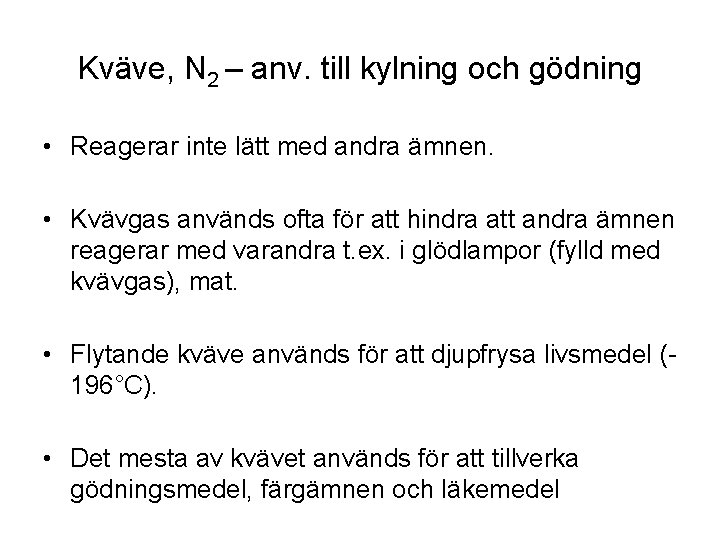 Kväve, $N_2$ – anv. till kylning och gödning

• Reagerar inte lätt med andra ämnen.

• Kvävgas används ofta för att hindra att andra ämnen reagerar med varandra t.ex. i glödlampor (fylld med kvävgas), mat.

• Flytande kväve används för att djupfrysa livsmedel (-196°C).

• Det mesta av kvävet används för att tillverka gödningsmedel, färgämnen och läkemedel